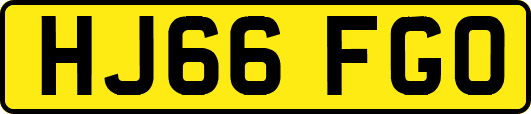 HJ66 FGO